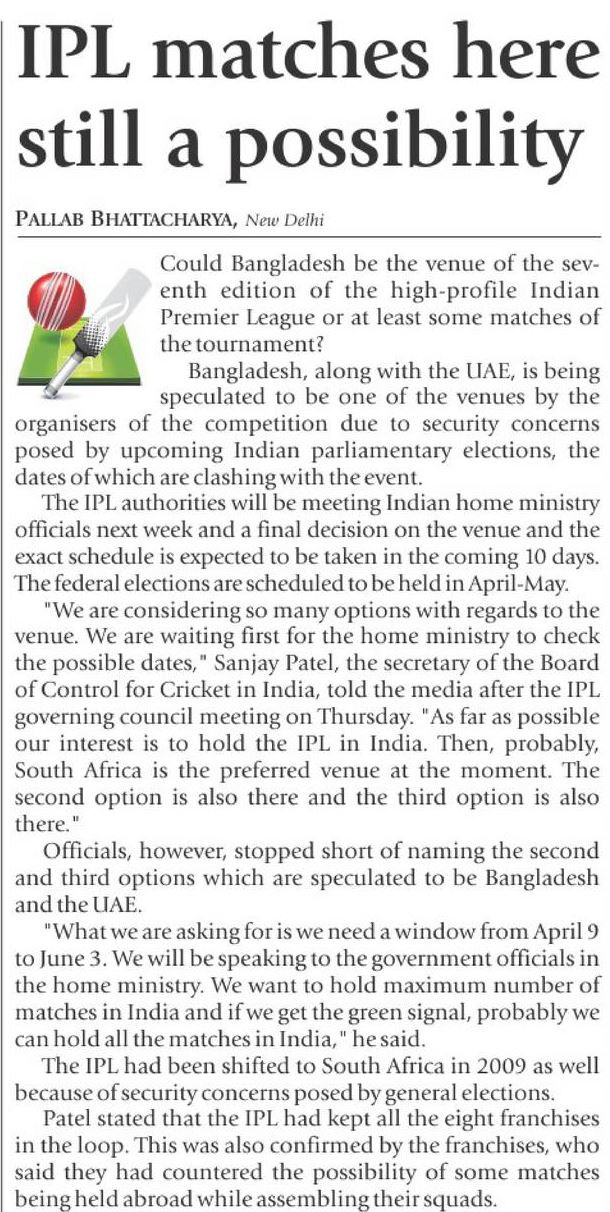 IPL matches here still a possibility

PALLAB BHATTACHARYA, New Delhi

Could Bangladesh be the venue of the seventh edition of the high-profile Indian Premier League or at least some matches of the tournament?

Bangladesh, along with the UAE, is being speculated to be one of the venues by the organisers of the competition due to security concerns posed by upcoming Indian parliamentary elections, the dates of which are clashing with the event.

The IPL authorities will be meeting Indian home ministry officials next week and a final decision on the venue and the exact schedule is expected to be taken in the coming 10 days. The federal elections are scheduled to be held in April-May.

"We are considering so many options with regards to the venue. We are waiting first for the home ministry to check the possible dates," Sanjay Patel, the secretary of the Board of Control for Cricket in India, told the media after the IPL governing council meeting on Thursday. "As far as possible our interest is to hold the IPL in India. Then, probably, South Africa is the preferred venue at the moment. The second option is also there and the third option is also there."

Officials, however, stopped short of naming the second and third options which are speculated to be Bangladesh and the UAE.

"What we are asking for is we need a window from April 9 to June 3. We will be speaking to the government officials in the home ministry. We want to hold maximum number of matches in India and if we get the green signal, probably we can hold all the matches in India," he said.

The IPL had been shifted to South Africa in 2009 as well because of security concerns posed by general elections.

Patel stated that the IPL had kept all the eight franchises in the loop. This was also confirmed by the franchises, who said they had countered the possibility of some matches being held abroad while assembling their squads.